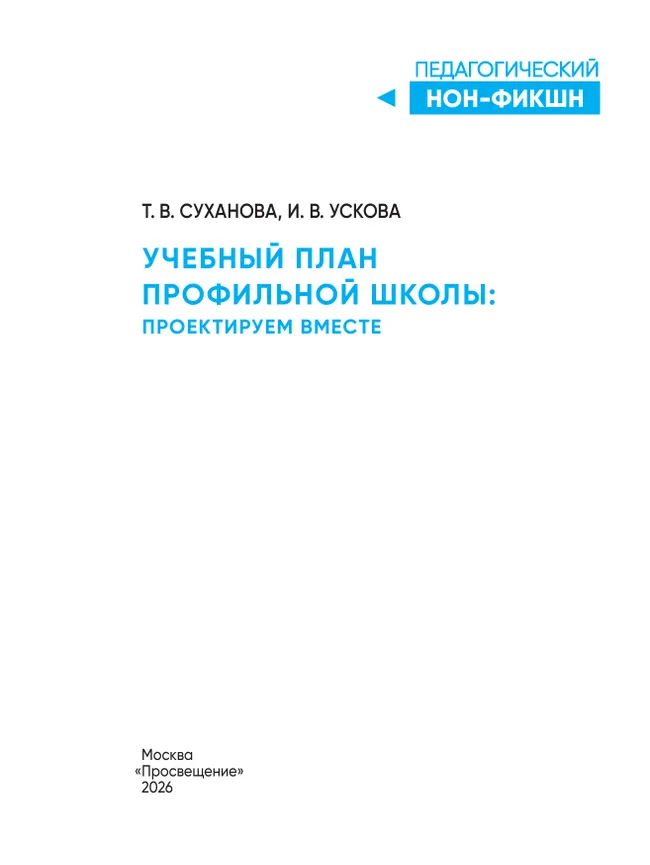 ПЕДАГОГИЧЕСКИЙ
НОН-ФИКШН

Т. В. СУХАНОВА, И. В. УСКОВА

УЧЕБНЫЙ ПЛАН ПРОФИЛЬНОЙ ШКОЛЫ:
ПРОЕКТИРУЕМ ВМЕСТЕ

Москва
«Просвещение»
2026